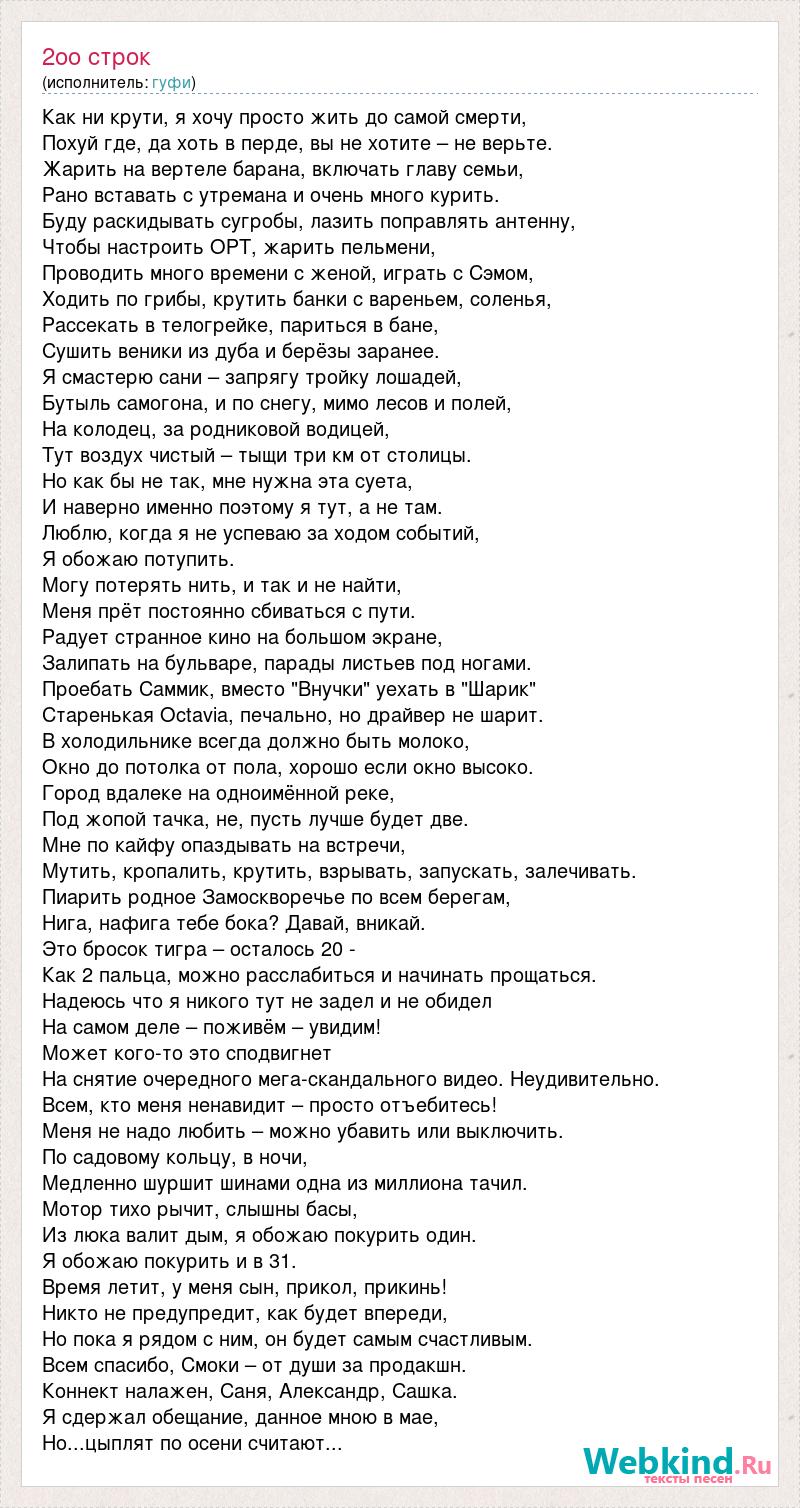 2оо строк
(исполнитель: гуфи)

Как ни крути, я хочу просто жить до самой смерти,
Похуй где, да хоть в перде, вы не хотите – не верьте.
Жарить на вертеле барана, включать главу семьи,
Рано вставать с утремана и очень много курить.
Буду раскидывать сугробы, лазить поправлять антенну,
Чтобы настроить ОРТ, жарить пельмени,
Проводить много времени с женой, играть с Сэмом,
Ходить по грибы, крутить банки с вареньем, соленья,
Рассекать в телогрейке, париться в бане,
Сушить веники из дуба и берёзы заранее.
Я смастерю сани – запрягу тройку лошадей,
Бутыль самогона, и по снегу, мимо лесов и полей,
На колодец, за родниковой водицей,
Тут воздух чистый – тыщи три км от столицы.
Но как бы не так, мне нужна эта суета,
И наверно именно поэтому я тут, а не там.
Люблю, когда я не успеваю за ходом событий,
Я обожаю потупить.
Могу потерять нить, и так и не найти,
Меня прёт постоянно сбиваться с пути.
Радует странное кино на большом экране,
Залипать на бульваре, парады листьев под ногами.
Проебать Саммик, вместо "Внучки" уехать в "Шарик"
Старенькая Octavia, печально, но драйвер не шарит.
В холодильнике всегда должно быть молоко,
Окно до потолка от пола, хорошо если окно высоко.
Город вдалеке на одноимённой реке,
Под жопой тачка, не, пусть лучше будет две.
Мне по кайфу опаздывать на встречи,
Мутить, кропалить, крутить, взрывать, запускать, залечивать.
Пиарить родное Замоскворечье по всем берегам,
Нига, нафига тебе бока? Давай, вникай.
Это бросок тигра – осталось 20 -
Как 2 пальца, можно расслабиться и начинать прощаться.
Надеюсь что я никого тут не задел и не обидел
На самом деле – поживём – увидим!
Может кого-то это сподвигнет
На снятие очередного мега-скандального видео. Неудивительно.
Всем, кто меня ненавидит – просто отъебитесь!
Меня не надо любить – можно убавить или выключить.
По садовому кольцу, в ночи,
Медленно шуршит шинами одна из миллиона тачил.
Мотор тихо рычит, слышны басы,
Из люка валит дым, я обожаю покурить один.
Я обожаю покурить и в 31.
Время летит, у меня сын, прикол, прикинь!
Никто не предупредит, как будет впереди,
Но пока я рядом с ним, он будет самым счастливым.
Всем спасибо, Смоки – от души за продакшн.
Коннект налажен, Саня, Александр, Сашка.
Я сдержал обещание, данное мною в мае,
Но...цыплят по осени считают...

Webkind.Ru
тексты песен